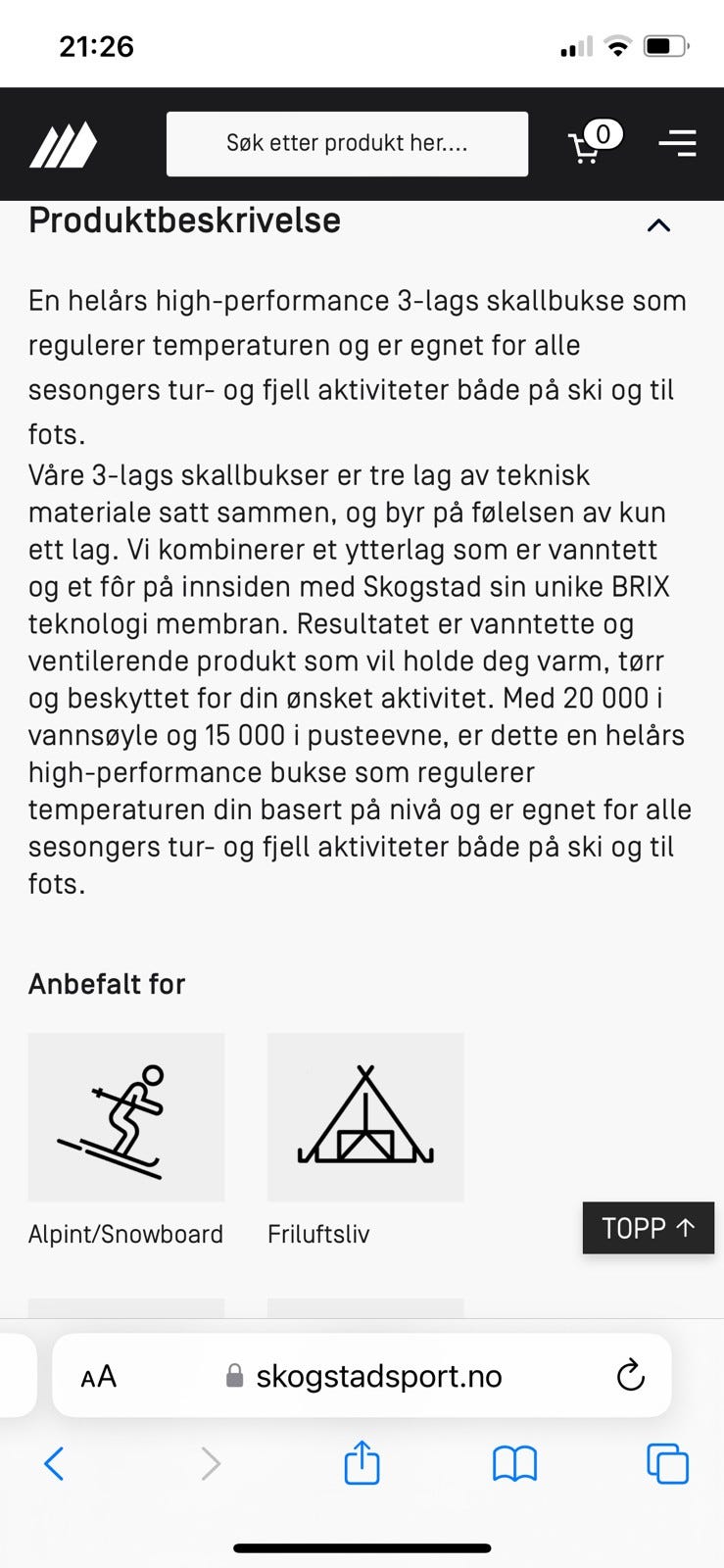 21:26

Søk etter produkt her....

0

Produktbeskrivelse

En helårs high-performance 3-lags skallbukse som regulerer temperaturen og er egnet for alle sesongers tur- og fjell aktiviteter både på ski og til fots.
Våre 3-lags skallbukser er tre lag av teknisk materiale satt sammen, og byr på følelsen av kun ett lag. Vi kombinerer et ytterlag som er vanntett og et fôr på innsiden med Skogstad sin unike BRIX teknologi membran. Resultatet er vanntette og ventilerende produkt som vil holde deg varm, tørr og beskyttet for din ønsket aktivitet. Med 20 000 i vannsøyle og 15 000 i pusteevne, er dette en helårs high-performance bukse som regulerer temperaturen din basert på nivå og er egnet for alle sesongers tur- og fjell aktiviteter både på ski og til fots.

Anbefalt for

Alpint/Snowboard

Friluftsliv

TOPP ↑

AA

skogstadsport.no